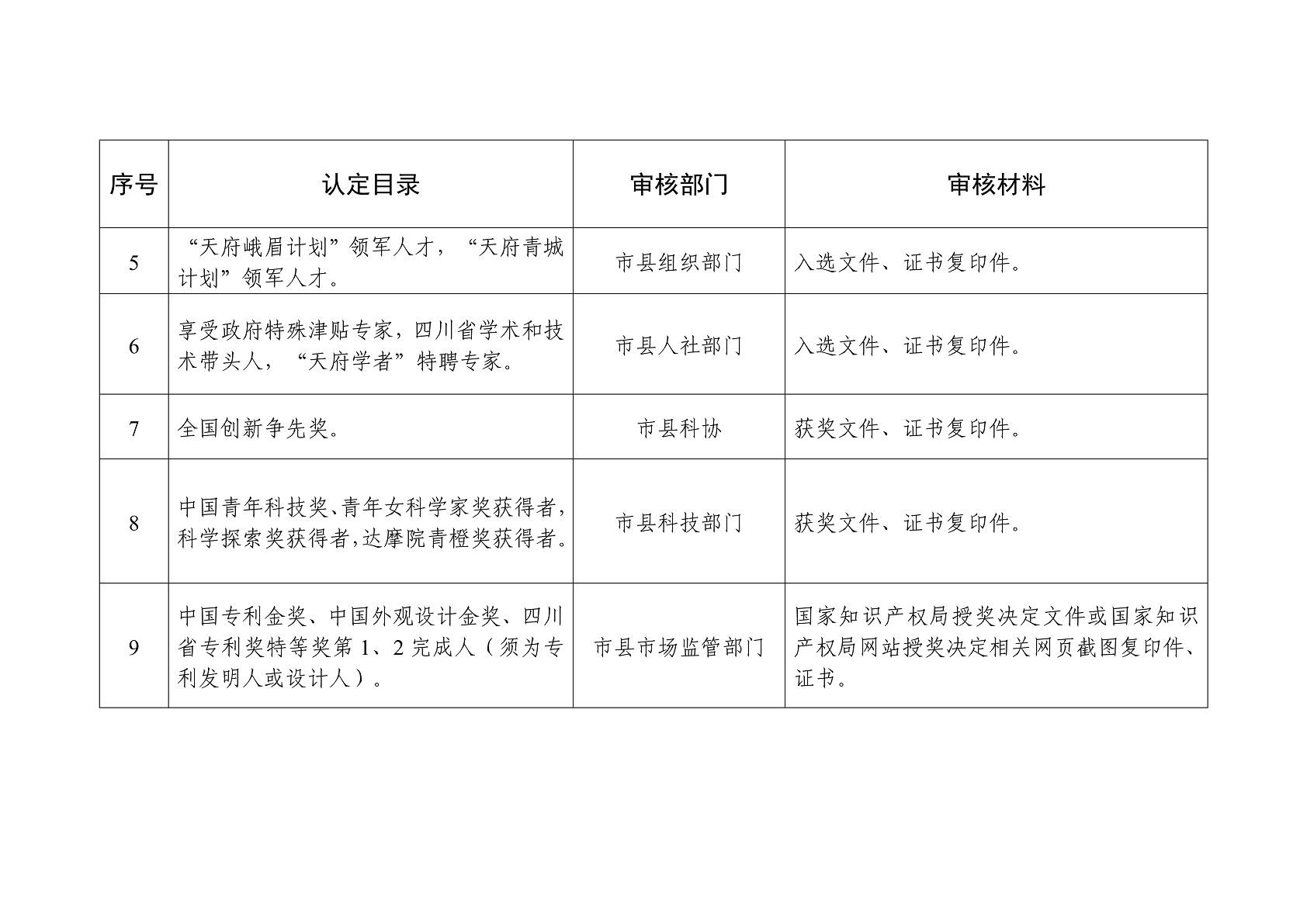 | 序号 | 认定目录 | 审核部门 | 审核材料 |
|---|---|---|---|
| 5 | “天府峨眉计划”领军人才，“天府青城计划”领军人才。 | 市县组织部门 | 入选文件、证书复印件。 |
| 6 | 享受政府特殊津贴专家，四川省学术和技术带头人，“天府学者”特聘专家。 | 市县人社部门 | 入选文件、证书复印件。 |
| 7 | 全国创新争先奖。 | 市县科协 | 获奖文件、证书复印件。 |
| 8 | 中国青年科技奖、青年女科学家奖获得者，科学探索奖获得者，达摩院青橙奖获得者。 | 市县科技部门 | 获奖文件、证书复印件。 |
| 9 | 中国专利金奖、中国外观设计金奖、四川省专利奖特等奖第 1、2 完成人（须为专利发明人或设计人）。 | 市县市场监管部门 | 国家知识产权局授奖决定文件或国家知识产权局网站授奖决定相关网页截图复印件、证书。 |